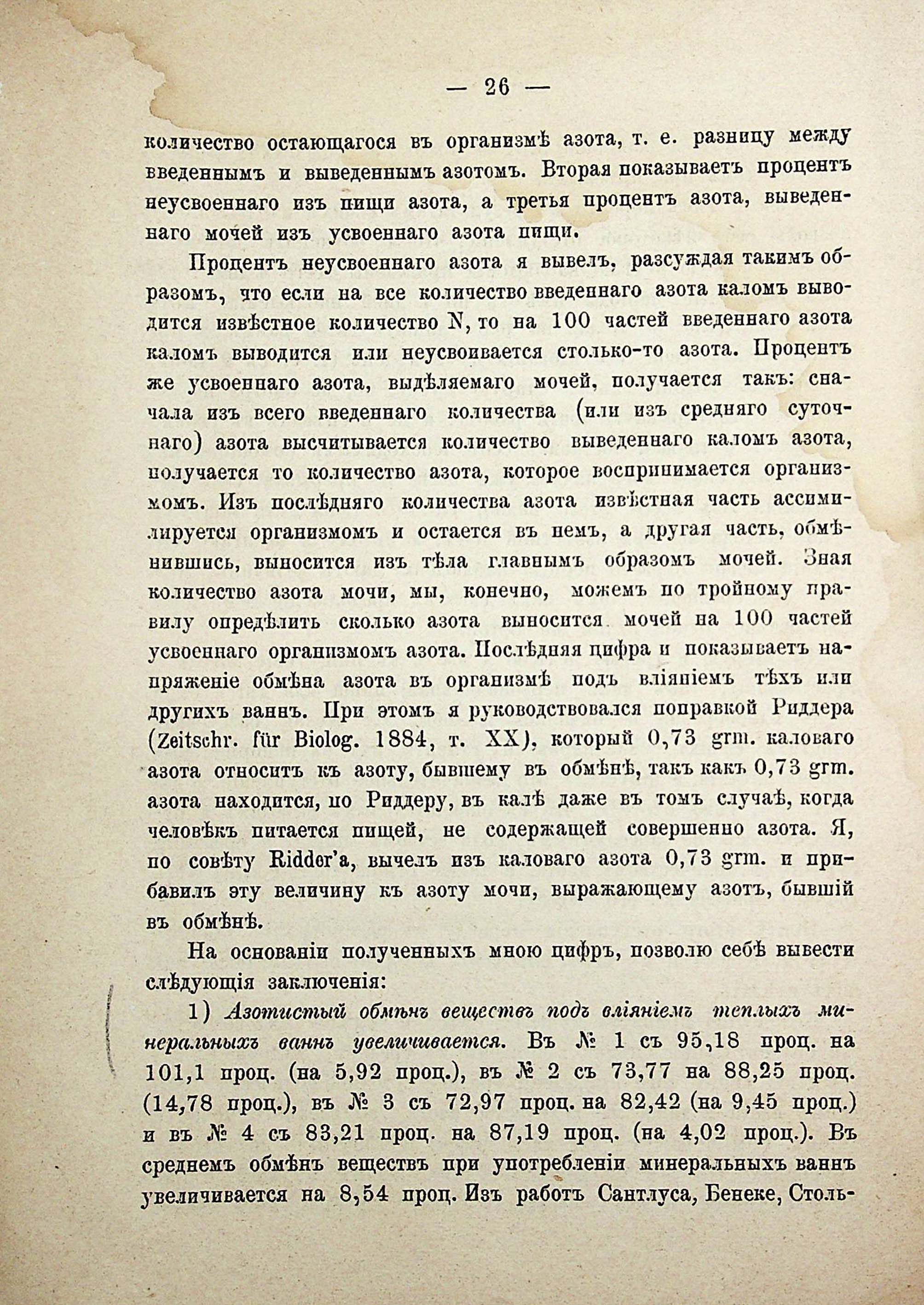 — 26 —

количество остающагося въ организмѣ азота, т. е. разницу между введеннымъ и выведеннымъ азотомъ. Вторая показываетъ процентъ неусвоеннаго изъ пищи азота, а третья процентъ азота, выведеннаго мочей изъ усвоеннаго азота пищи.

Процентъ неусвоеннаго азота я вывелъ, разсуждая такимъ образомъ, что если на все количество введеннаго азота каломъ выводится извѣстное количество N, то на 100 частей введеннаго азота каломъ выводится или неусвоивается столько-то азота. Процентъ же усвоеннаго азота, выдѣляемаго мочей, получается такъ: сначала изъ всего введеннаго количества (или изъ средняго суточнаго) азота высчитывается количество выведеннаго каломъ азота, получается то количество азота, которое воспринимается организмомъ. Изъ послѣдняго количества азота извѣстная часть ассимилируется организмомъ и остается въ немъ, а другая часть, обмѣнившись, выносится изъ тѣла главнымъ образомъ мочей. Зная количество азота мочи, мы, конечно, можемъ по тройному правилу опредѣлить сколько азота выносится мочей на 100 частей усвоеннаго организмомъ азота. Послѣдняя цифра и показываетъ напряженіе обмѣна азота въ организмѣ подъ вліяніемъ тѣхъ или другихъ ваннъ. При этомъ я руководствовался поправкой Риддера (Zeitschr. für Biolog. 1884, т. XX), который 0,73 grm. каловаго азота относитъ къ азоту, бывшему въ обмѣнѣ, такъ какъ 0,73 grm. азота находится, по Риддеру, въ калѣ даже въ томъ случаѣ, когда человѣкъ питается пищей, не содержащей совершенно азота. Я, по совѣту Ridder'а, вычелъ изъ каловаго азота 0,73 grm. и прибавилъ эту величину къ азоту мочи, выражающему азотъ, бывшій въ обмѣнѣ.

На основаніи полученныхъ мною цифръ, позволю себѣ вывести слѣдующія заключенія:

1) Азотистый обмѣнъ веществъ подъ вліяніемъ теплыхъ минеральныхъ ваннъ увеличивается. Въ № 1 съ 95,18 проц. на 101,1 проц. (на 5,92 проц.), въ № 2 съ 73,77 на 88,25 проц. (14,78 проц.), въ № 3 съ 72,97 проц. на 82,42 (на 9,45 проц.) и въ № 4 съ 83,21 проц. на 87,19 проц. (на 4,02 проц.). Въ среднемъ обмѣнъ веществъ при употребленіи минеральныхъ ваннъ увеличивается на 8,54 проц. Изъ работъ Сантлуса, Бенеке, Столь-